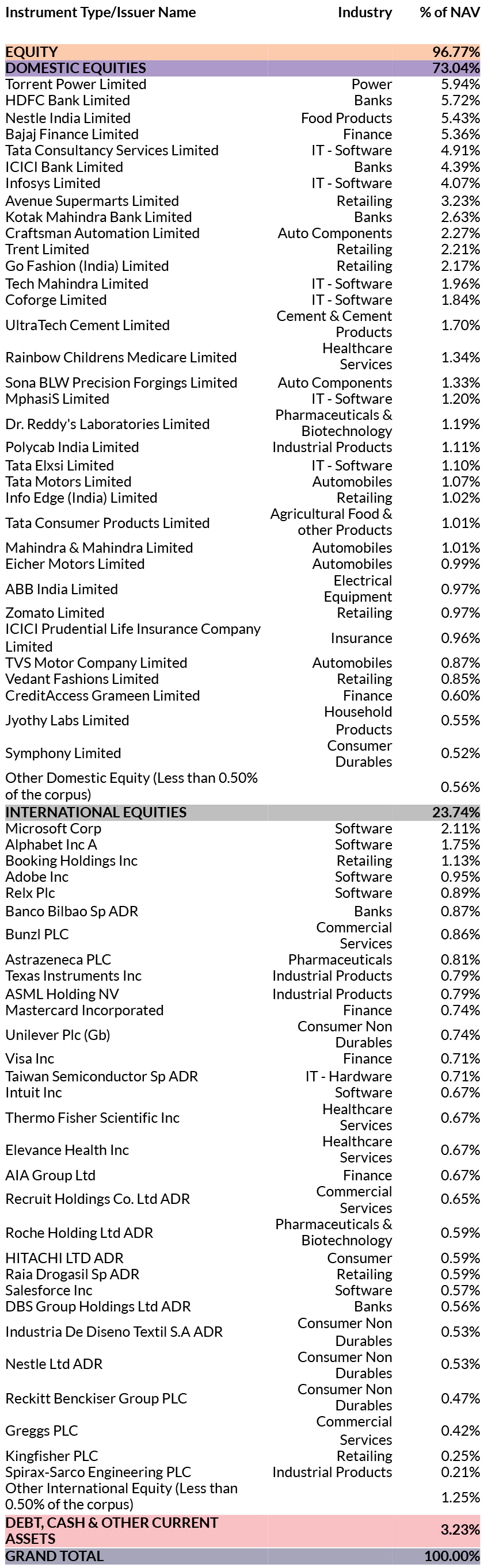 | Instrument Type/Issuer Name | Industry | % of NAV |
|---|---|---|
| EQUITY | | 96.77% |
| DOMESTIC EQUITIES | | 73.04% |
| Torrent Power Limited | Power | 5.94% |
| HDFC Bank Limited | Banks | 5.72% |
| Nestle India Limited | Food Products | 5.43% |
| Bajaj Finance Limited | Finance | 5.36% |
| Tata Consultancy Services Limited | IT - Software | 4.91% |
| ICICI Bank Limited | Banks | 4.39% |
| Infosys Limited | IT - Software | 4.07% |
| Avenue Supermarts Limited | Retailing | 3.23% |
| Kotak Mahindra Bank Limited | Banks | 2.63% |
| Craftsman Automation Limited | Auto Components | 2.27% |
| Trent Limited | Retailing | 2.21% |
| Go Fashion (India) Limited | Retailing | 2.17% |
| Tech Mahindra Limited | IT - Software | 1.96% |
| Coforge Limited | IT - Software | 1.84% |
| UltraTech Cement Limited | Cement & Cement Products | 1.70% |
| Rainbow Childrens Medicare Limited | Healthcare Services | 1.34% |
| Sona BLW Precision Forgings Limited | Auto Components | 1.33% |
| MphasiS Limited | IT - Software | 1.20% |
| Dr. Reddy's Laboratories Limited | Pharmaceuticals & Biotechnology | 1.19% |
| Polycab India Limited | Industrial Products | 1.11% |
| Tata Elxsi Limited | IT - Software | 1.10% |
| Tata Motors Limited | Automobiles | 1.07% |
| Info Edge (India) Limited | Retailing | 1.02% |
| Tata Consumer Products Limited | Agricultural Food & other Products | 1.01% |
| Mahindra & Mahindra Limited | Automobiles | 1.01% |
| Eicher Motors Limited | Automobiles | 0.99% |
| ABB India Limited | Electrical Equipment | 0.97% |
| Zomato Limited | Retailing | 0.97% |
| ICICI Prudential Life Insurance Company Limited | Insurance | 0.96% |
| TVS Motor Company Limited | Automobiles | 0.87% |
| Vedant Fashions Limited | Retailing | 0.85% |
| CreditAccess Grameen Limited | Finance | 0.60% |
| Jyothy Labs Limited | Household Products | 0.55% |
| Symphony Limited | Consumer Durables | 0.52% |
| Other Domestic Equity (Less than 0.50% of the corpus) | | 0.56% |
| INTERNATIONAL EQUITIES | | 23.74% |
| Microsoft Corp | Software | 2.11% |
| Alphabet Inc A | Software | 1.75% |
| Booking Holdings Inc | Retailing | 1.13% |
| Adobe Inc | Software | 0.95% |
| Relx Plc | Software | 0.89% |
| Banco Bilbao Sp ADR | Banks | 0.87% |
| Bunzl PLC | Commercial Services | 0.86% |
| Astrazeneca PLC | Pharmaceuticals | 0.81% |
| Texas Instruments Inc | Industrial Products | 0.79% |
| ASML Holding NV | Industrial Products | 0.79% |
| Mastercard Incorporated | Finance | 0.74% |
| Unilever Plc (Gb) | Consumer Non Durables | 0.74% |
| Visa Inc | Finance | 0.71% |
| Taiwan Semiconductor Sp ADR | IT - Hardware | 0.71% |
| Intuit Inc | Software | 0.67% |
| Thermo Fisher Scientific Inc | Healthcare Services | 0.67% |
| Elevance Health Inc | Healthcare Services | 0.67% |
| AIA Group Ltd | Finance | 0.67% |
| Recruit Holdings Co. Ltd ADR | Commercial Services | 0.65% |
| Roche Holding Ltd ADR | Pharmaceuticals & Biotechnology | 0.59% |
| HITACHI LTD ADR | Consumer | 0.59% |
| Raia Drogasil Sp ADR | Retailing | 0.59% |
| Salesforce Inc | Software | 0.57% |
| DBS Group Holdings Ltd ADR | Banks | 0.56% |
| Industria De Diseno Textil S.A ADR | Consumer Non Durables | 0.53% |
| Nestle Ltd ADR | Consumer Non Durables | 0.53% |
| Reckitt Benckiser Group PLC | Consumer Non Durables | 0.47% |
| Greggs PLC | Commercial Services | 0.42% |
| Kingfisher PLC | Retailing | 0.25% |
| Spirax-Sarco Engineering PLC | Industrial Products | 0.21% |
| Other International Equity (Less than 0.50% of the corpus) | | 1.25% |
| DEBT, CASH & OTHER CURRENT ASSETS | | 3.23% |
| GRAND TOTAL | | 100.00% |